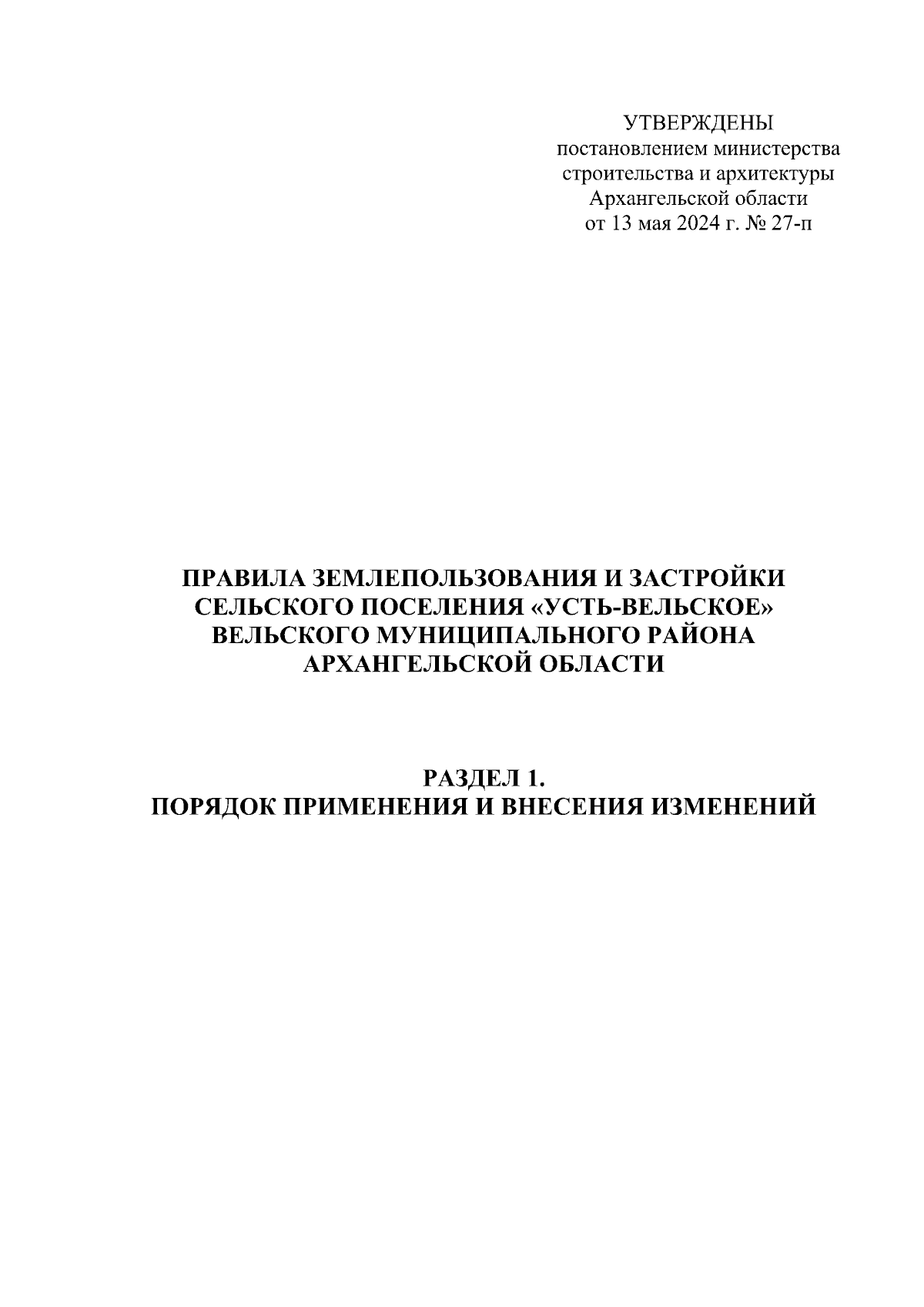 УТВЕРЖДЕНЫ
постановлением министерства строительства и архитектуры Архангельской области
от 13 мая 2024 г. № 27-п

ПРАВИЛА ЗЕМЛЕПОЛЬЗОВАНИЯ И ЗАСТРОЙКИ СЕЛЬСКОГО ПОСЕЛЕНИЯ «УСТЬ-ВЕЛЬСКОЕ» ВЕЛЬСКОГО МУНИЦИПАЛЬНОГО РАЙОНА АРХАНГЕЛЬСКОЙ ОБЛАСТИ

РАЗДЕЛ 1.
ПОРЯДОК ПРИМЕНЕНИЯ И ВНЕСЕНИЯ ИЗМЕНЕНИЙ